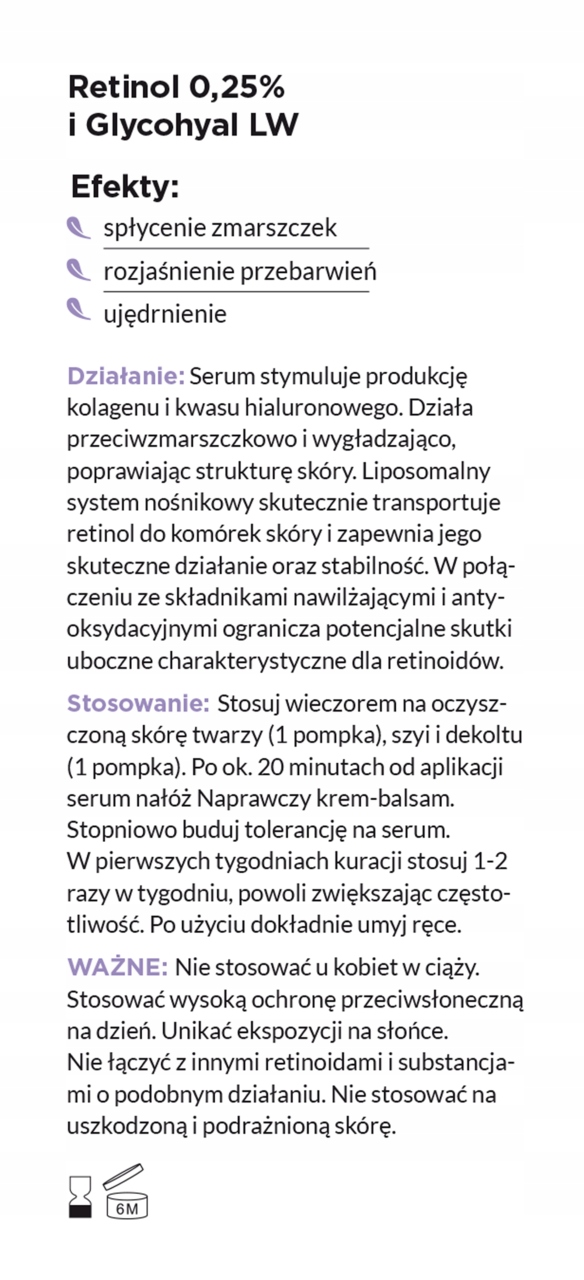 Retinol 0,25%
i Glycohyal LW

Efekty:
spłycenie zmarszczek
rozjaśnienie przebarwień
ujędrnienie

Działanie: Serum stymuluje produkcję kolagenu i kwasu hialuronowego. Działa przeciwzmarszczkowo i wygładzająco, poprawiając strukturę skóry. Liposomalny system nośnikowy skutecznie transportuje retinol do komórek skóry i zapewnia jego skuteczne działanie oraz stabilność. W połączeniu ze składnikami nawilżającymi i antyoksydacyjnymi ogranicza potencjalne skutki uboczne charakterystyczne dla retinoidów.

Stosowanie: Stosuj wieczorem na oczyszczoną skórę twarzy (1 pompka), szyi i dekoltu (1 pompka). Po ok. 20 minutach od aplikacji serum nałóż Naprawczy krem-balsam. Stopniowo buduj tolerancję na serum. W pierwszych tygodniach kuracji stosuj 1-2 razy w tygodniu, powoli zwiększając częstotliwość. Po użyciu dokładnie umyj ręce.

WAŻNE: Nie stosować u kobiet w ciąży. Stosować wysoką ochronę przeciwsłoneczną na dzień. Unikać ekspozycji na słońce. Nie łączyć z innymi retinoidami i substancjami o podobnym działaniu. Nie stosować na uszkodzoną i podrażnioną skórę.

6M